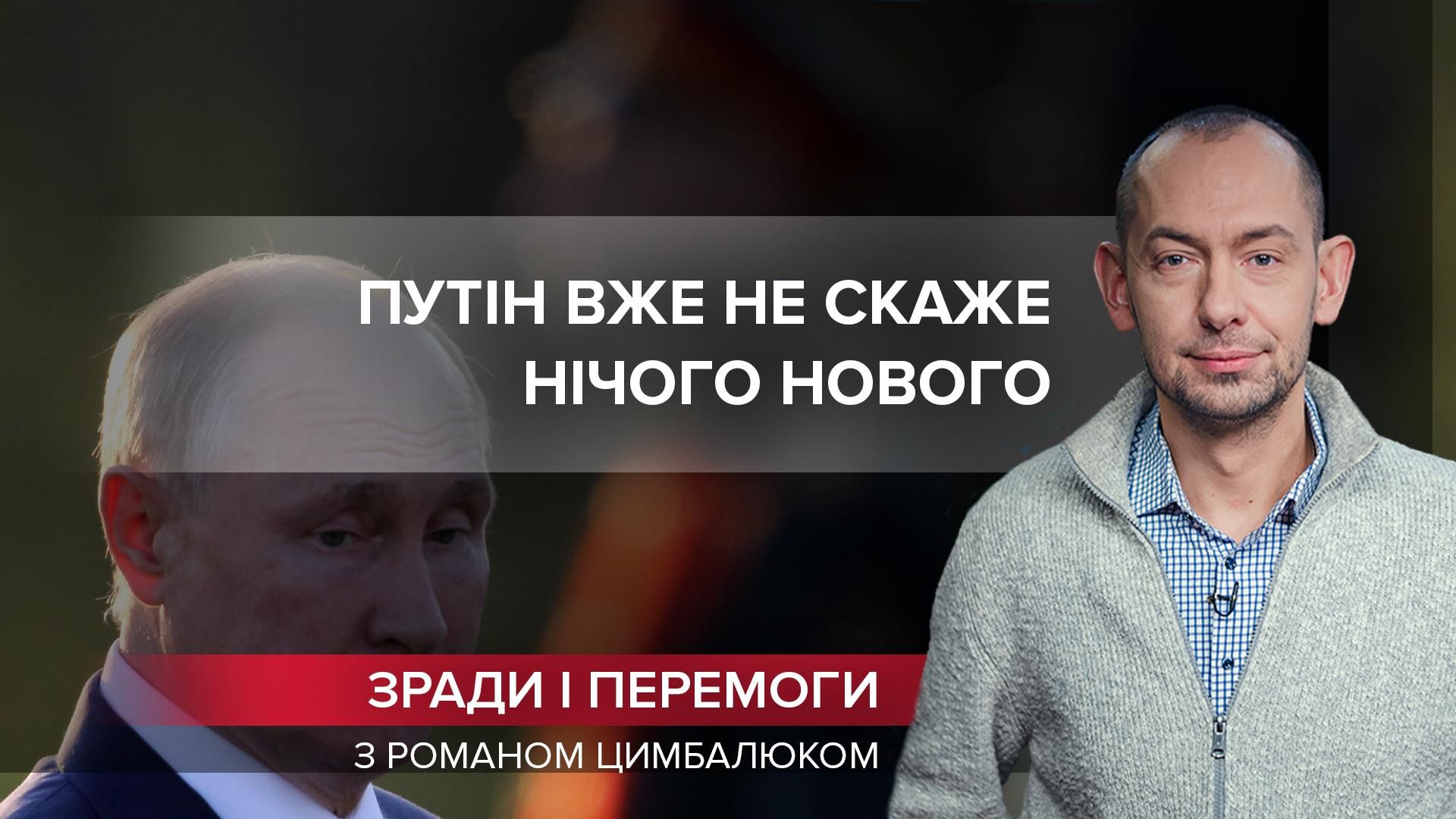 ПУТІН ВЖЕ НЕ СКАЖЕ НІЧОГО НОВОГО

ЗРАДИ І ПЕРЕМОГИ

З РОМАНОМ ЦИМБАЛЮКОМ